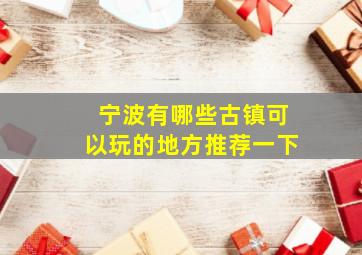 宁波有哪些古镇可以玩的地方推荐一下